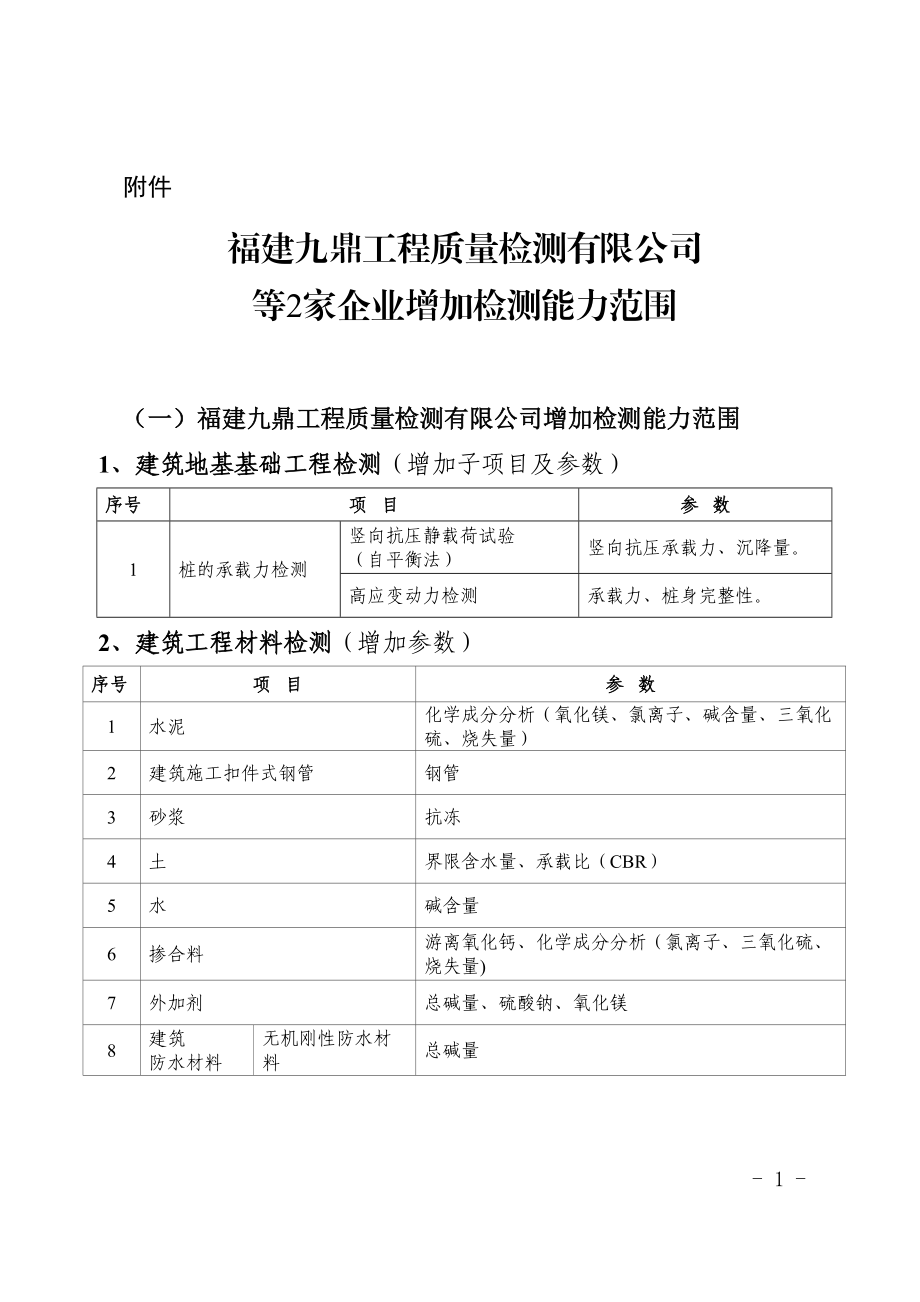 附件

福建九鼎工程质量检测有限公司
等2家企业增加检测能力范围

（一）福建九鼎工程质量检测有限公司增加检测能力范围

1、建筑地基基础工程检测（增加子项目及参数）

| 序号 | 项 目 | | 参 数 |
|---|---|---|---|
| 1 | 桩的承载力检测 | 竖向抗压静载荷试验（自平衡法） | 竖向抗压承载力、沉降量。 |
| | | 高应变动力检测 | 承载力、桩身完整性。 |

2、建筑工程材料检测（增加参数）

| 序号 | 项 目 | | 参 数 |
|---|---|---|---|
| 1 | 水泥 | | 化学成分分析（氧化镁、氯离子、碱含量、三氧化硫、烧失量） |
| 2 | 建筑施工扣件式钢管 | | 钢管 |
| 3 | 砂浆 | | 抗冻 |
| 4 | 土 | | 界限含水量、承载比（CBR） |
| 5 | 水 | | 碱含量 |
| 6 | 掺合料 | | 游离氧化钙、化学成分分析（氯离子、三氧化硫、烧失量) |
| 7 | 外加剂 | | 总碱量、硫酸钠、氧化镁 |
| 8 | 建筑防水材料 | 无机刚性防水材料 | 总碱量 |

- 1 -